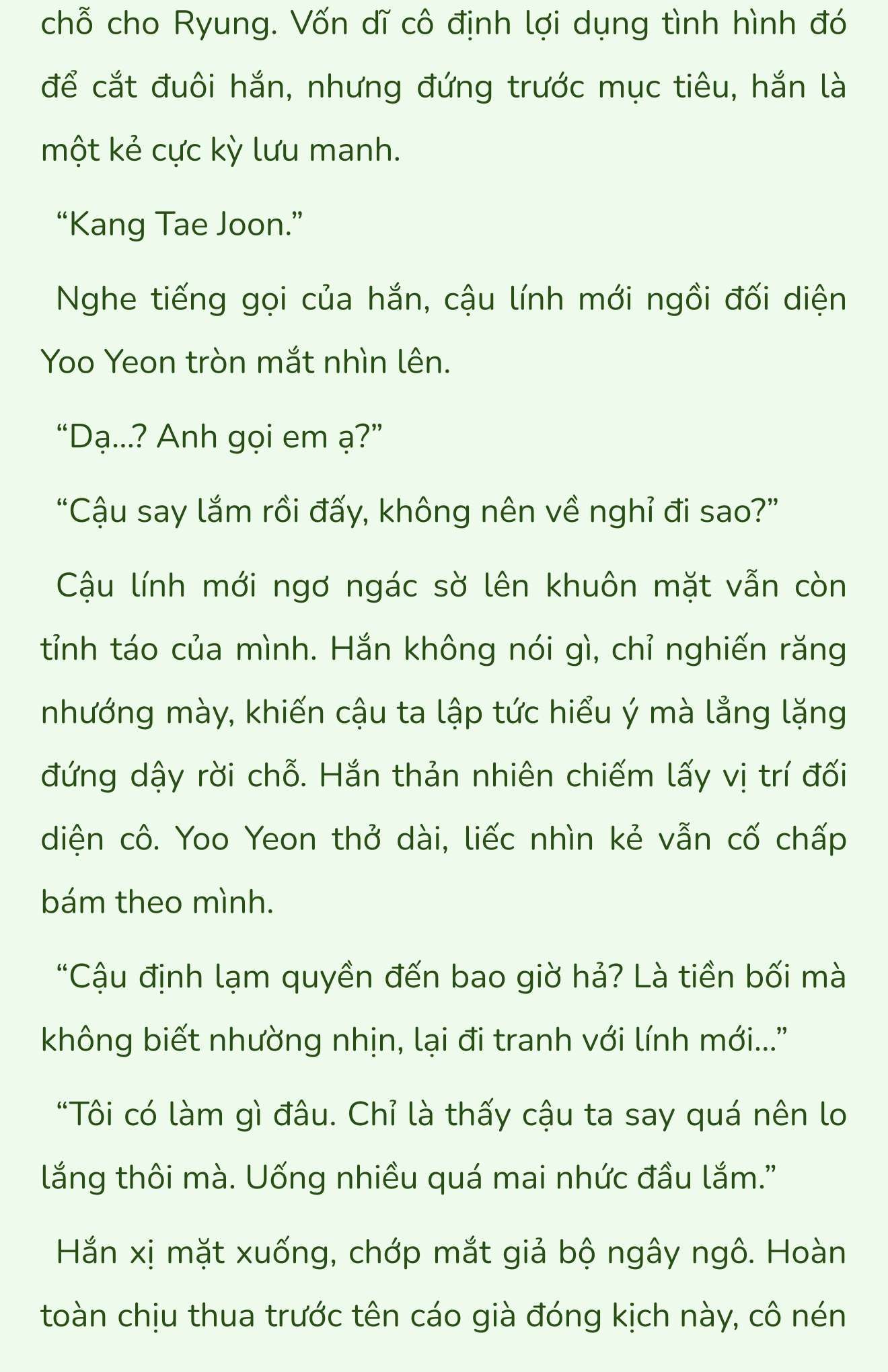 chỗ cho Ryung. Vốn dĩ cô định lợi dụng tình hình đó để cắt đuôi hắn, nhưng đứng trước mục tiêu, hắn là một kẻ cực kỳ lưu manh.

“Kang Tae Joon.”

Nghe tiếng gọi của hắn, cậu lính mới ngồi đối diện Yoo Yeon tròn mắt nhìn lên.

“Dạ...? Anh gọi em ạ?”

“Cậu say lắm rồi đấy, không nên về nghỉ đi sao?”

Cậu lính mới ngơ ngác sờ lên khuôn mặt vẫn còn tỉnh táo của mình. Hắn không nói gì, chỉ nghiến răng nhướng mày, khiến cậu ta lập tức hiểu ý mà lẳng lặng đứng dậy rời chỗ. Hắn thản nhiên chiếm lấy vị trí đối diện cô. Yoo Yeon thở dài, liếc nhìn kẻ vẫn cố chấp bám theo mình.

“Cậu định lạm quyền đến bao giờ hả? Là tiền bối mà không biết nhường nhịn, lại đi tranh với lính mới...”

“Tôi có làm gì đâu. Chỉ là thấy cậu ta say quá nên lo lắng thôi mà. Uống nhiều quá mai nhức đầu lắm.”

Hắn xị mặt xuống, chớp mắt giả bộ ngây ngô. Hoàn toàn chịu thua trước tên cáo già đóng kịch này, cô nén